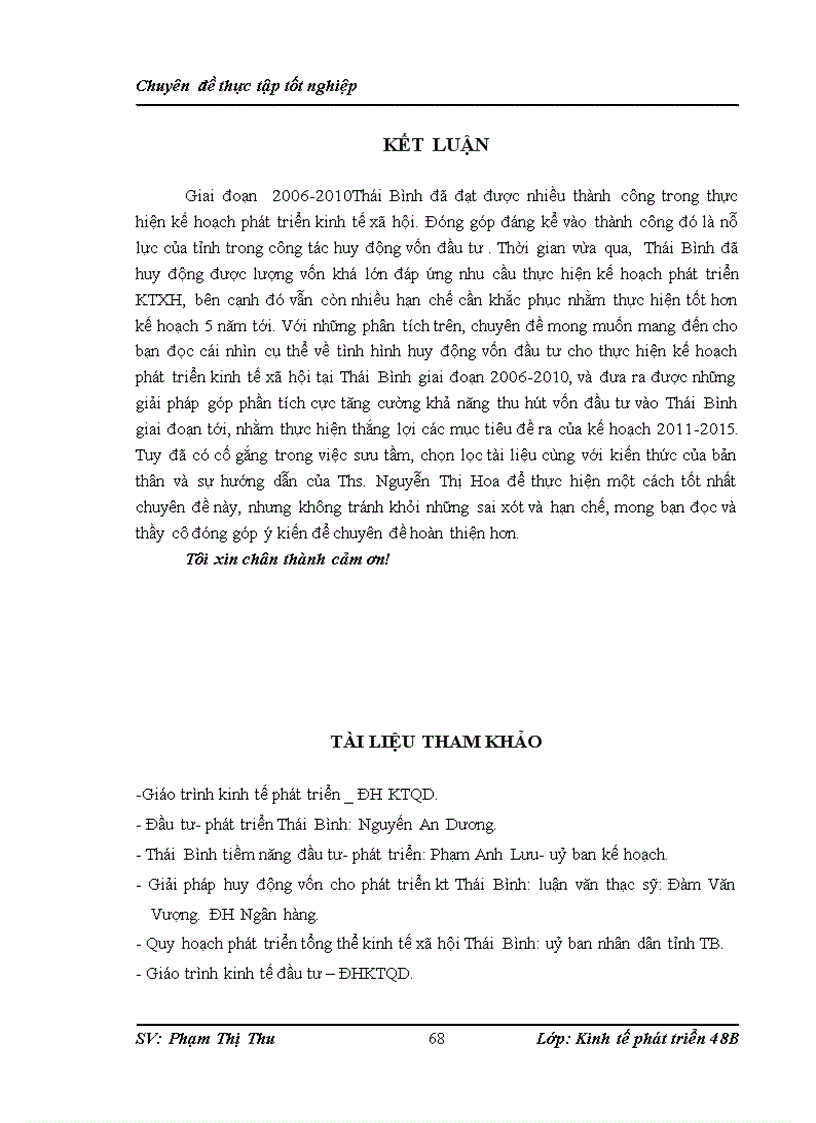 Chuyên đề thực tập tốt nghiệp

KẾT LUẬN

Giai đoạn 2006-2010Thái Bình đã đạt được nhiều thành công trong thực hiện kế hoạch phát triển kinh tế xã hội. Đóng góp đáng kể vào thành công đó là nỗ lực của tỉnh trong công tác huy động vốn đầu tư . Thời gian vừa qua, Thái Bình đã huy động được lượng vốn khá lớn đáp ứng nhu cầu thực hiện kế hoạch phát triển KTXH, bên cạnh đó vẫn còn nhiều hạn chế cần khắc phục nhằm thực hiện tốt hơn kế hoạch 5 năm tới. Với những phân tích trên, chuyên đề mong muốn mang đến cho bạn đọc cái nhìn cụ thể về tình hình huy động vốn đầu tư cho thực hiện kế hoạch phát triển kinh tế xã hội tại Thái Bình giai đoạn 2006-2010, và đưa ra được những giải pháp góp phần tích cực tăng cường khả năng thu hút vốn đầu tư vào Thái Bình giai đoạn tới, nhằm thực hiện thắng lợi các mục tiêu đề ra của kế hoạch 2011-2015. Tuy đã có cố gắng trong việc sưu tầm, chọn lọc tài liệu cùng với kiến thức của bản thân và sự hướng dẫn của Ths. Nguyễn Thị Hoa để thực hiện một cách tốt nhất chuyên đề này, nhưng không tránh khỏi những sai xót và hạn chế, mong bạn đọc và thầy cô đóng góp ý kiến để chuyên đề hoàn thiện hơn.

Tôi xin chân thành cảm ơn!

TÀI LIỆU THAM KHẢO

-Giáo trình kinh tế phát triển _ ĐH KTQD.

- Đầu tư- phát triển Thái Bình: Nguyễn An Dương.

- Thái Bình tiềm năng đầu tư- phát triển: Phạm Anh Lưu- uỷ ban kế hoạch.

- Giải pháp huy động vốn cho phát triển kt Thái Bình: luận văn thạc sỹ: Đàm Văn Vượng. ĐH Ngân hàng.

- Quy hoạch phát triển tổng thể kinh tế xã hội Thái Bình: uỷ ban nhân dân tỉnh TB.

- Giáo trình kinh tế đầu tư – ĐHKTQD.

SV: Phạm Thị Thu 68 Lớp: Kinh tế phát triển 48B